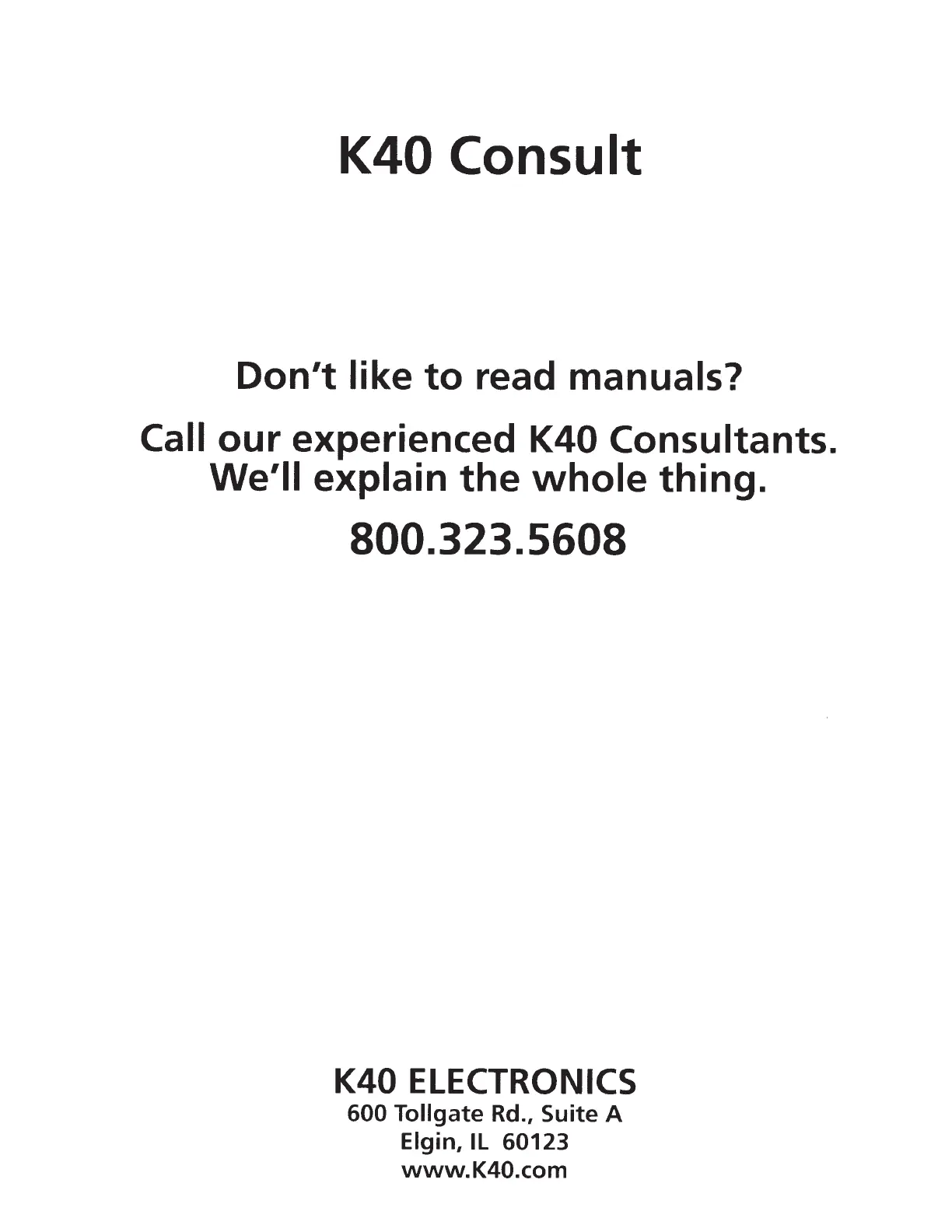 K40 Consult

Don't like to read manuals?

Call our experienced K40 Consultants. We'll explain the whole thing.

800.323.5608

K40 ELECTRONICS
600 Tollgate Rd., Suite A
Elgin, IL 60123
www.K40.com